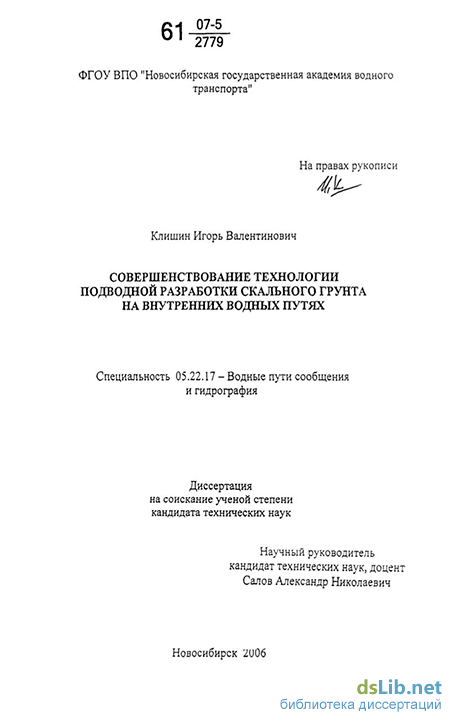 61 $\frac{07-5}{2779}$

ФГОУ ВПО "Новосибирская государственная академия водного транспорта"

На правах рукописи

Клишин Игорь Валентинович

СОВЕРШЕНСТВОВАНИЕ ТЕХНОЛОГИИ
ПОДВОДНОЙ РАЗРАБОТКИ СКАЛЬНОГО ГРУНТА
НА ВНУТРЕННИХ ВОДНЫХ ПУТЯХ

Специальность 05.22.17 – Водные пути сообщения
и гидрография

Диссертация
на соискание ученой степени
кандидата технических наук

Научный руководитель
кандидат технических наук, доцент
Салов Александр Николаевич

Новосибирск 2006

dsLib.net
библиотека диссертаций